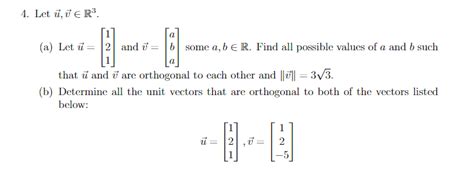 4. Let $\vec{u}, \vec{v} \in \mathbb{R}^3$.

(a) Let $\vec{u} = \begin{bmatrix} 1 \\ 2 \\ 1 \end{bmatrix}$ and $\vec{v} = \begin{bmatrix} a \\ b \\ a \end{bmatrix}$ some $a, b \in \mathbb{R}$. Find all possible values of $a$ and $b$ such that $\vec{u}$ and $\vec{v}$ are orthogonal to each other and $\|\vec{v}\| = 3\sqrt{3}$.

(b) Determine all the unit vectors that are orthogonal to both of the vectors listed below:

$\vec{u} = \begin{bmatrix} 1 \\ 2 \\ 1 \end{bmatrix}, \vec{v} = \begin{bmatrix} 1 \\ 2 \\ -5 \end{bmatrix}$